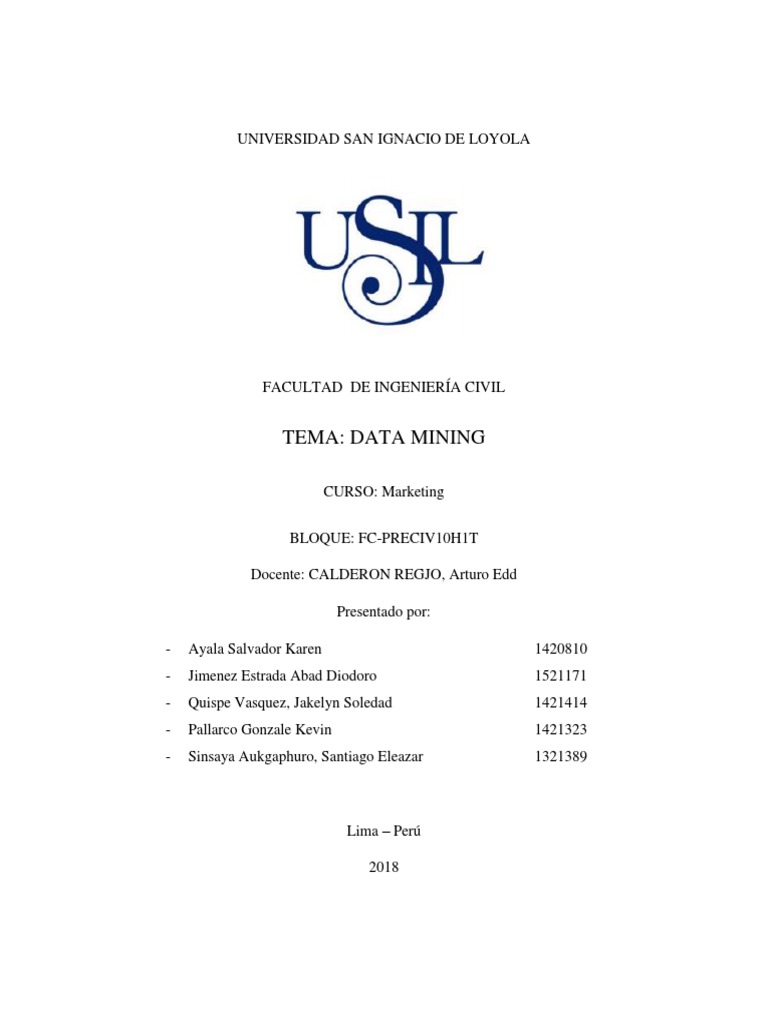 UNIVERSIDAD SAN IGNACIO DE LOYOLA

USIL

FACULTAD DE INGENIERÍA CIVIL

TEMA: DATA MINING

CURSO: Marketing

BLOQUE: FC-PRECIV10H1T

Docente: CALDERON REGJO, Arturo Edd

Presentado por:

- Ayala Salvador Karen 1420810
- Jimenez Estrada Abad Diodoro 1521171
- Quispe Vasquez, Jakelyn Soledad 1421414
- Pallarco Gonzale Kevin 1421323
- Sinsaya Aukgaphuro, Santiago Eleazar 1321389

Lima – Perú

2018